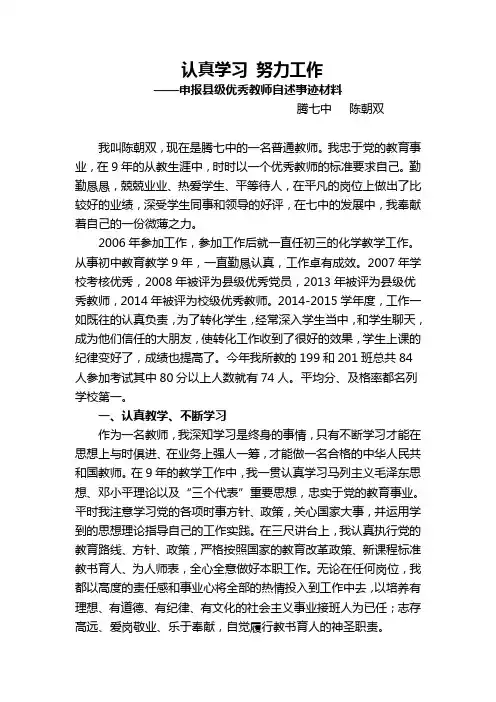 认真学习 努力工作
——申报县级优秀教师自述事迹材料
腾七中 陈朝双

我叫陈朝双，现在是腾七中的一名普通教师。我忠于党的教育事业，在 9 年的从教生涯中，时时以一个优秀教师的标准要求自己。勤勤恳恳，兢兢业业、热爱学生、平等待人，在平凡的岗位上做出了比较好的业绩，深受学生同事和领导的好评，在七中的发展中，我奉献着自己的一份微薄之力。

2006 年参加工作，参加工作后就一直任初三的化学教学工作。从事初中教育教学 9 年，一直勤恳认真，工作卓有成效。2007 年学校考核优秀，2008 年被评为县级优秀党员，2013 年被评为县级优秀教师，2014 年被评为校级优秀教师。2014-2015 学年度，工作一如既往的认真负责，为了转化学生，经常深入学生当中，和学生聊天，成为他们信任的大朋友，使转化工作收到了很好的效果，学生上课的纪律变好了，成绩也提高了。今年我所教的 199 和 201 班总共 84 人参加考试其中 80 分以上人数就有 74 人。平均分、及格率都名列学校第一。

一、认真教学、不断学习

作为一名教师，我深知学习是终身的事情，只有不断学习才能在思想上与时俱进、在业务上强人一筹，才能做一名合格的中华人民共和国教师。在 9 年的教学工作中，我一贯认真学习马列主义毛泽东思想、邓小平理论以及“三个代表”重要思想，忠实于党的教育事业。平时我注意学习党的各项时事方针、政策，关心国家大事，并运用学到的思想理论指导自己的工作实践。在三尺讲台上，我认真执行党的教育路线、方针、政策，严格按照国家的教育改革政策、新课程标准教书育人、为人师表，全心全意做好本职工作。无论在任何岗位，我都以高度的责任感和事业心将全部的热情投入到工作中去，以培养有理想、有道德、有纪律、有文化的社会主义事业接班人为已任；志存高远、爱岗敬业、乐于奉献，自觉履行教书育人的神圣职责。